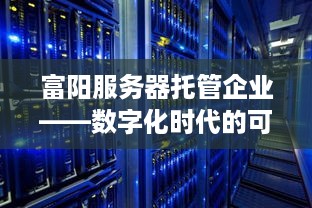 富阳服务器托管企业
——数字化时代的可